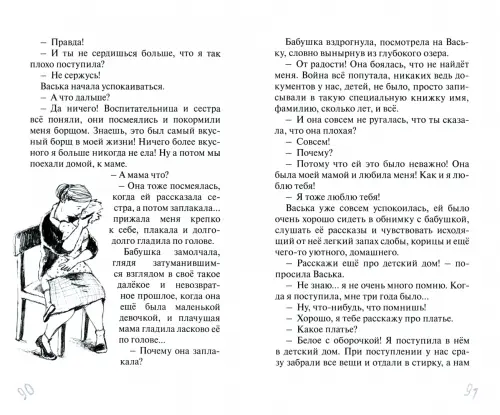 – Правда!

– И ты не сердишься больше, что я так плохо поступила?

– Не сержусь!

Васька начала успокаиваться.

– А что дальше?

– Да ничего! Воспитательница и сестра всё поняли, они посмеялись и покормили меня борщом. Знаешь, это был самый вкусный борщ в моей жизни! Ничего более вкусного я больше никогда не ела! Ну а потом мы поехали домой, к маме.

– А мама что?

– Она тоже посмеялась, когда ей рассказала сестра, а потом заплакала... прижала меня крепко к себе, плакала и долго-долго гладила по голове.

Бабушка замолчала, глядя затуманившимся взглядом в своё такое далёкое и невозвратное прошлое, когда она ещё была маленькой девочкой, и плачущая мама гладила ласково её по голове...

– Почему она заплакала?

90

Бабушка вздрогнула, посмотрела на Ваську, словно вынырнув из глубокого озера.

– От радости! Она боялась, что не найдёт меня. Война всё попутала, никаких ведь документов у нас, детей, не было, просто записывали в такую специальную книжку имя, фамилию, сколько лет, и всё.

– И она совсем не ругалась, что ты сказала, что она плохая?

– Совсем!

– Почему?

– Потому что ей это было неважно! Она была моей мамой и любила меня! Как и я люблю тебя!

– Я тоже люблю тебя!

Васька уже совсем успокоилась, ей было очень хорошо сидеть в обнимку с бабушкой, слушать её рассказы и чувствовать исходящий от неё легкий запах сдобы, корицы и ещё чего-то уютного, домашнего.

– Расскажи ещё про детский дом! – попросила Васька.

– Не знаю... я не очень много помню. Когда я поступила, мне три года было...

– Ну, что-нибудь, что помнишь!

– Хорошо, я тебе расскажу про платье.

– Какое платье?

– Белое с оборочкой! Я поступила в нём в детский дом. При поступлении у нас сразу забрали все вещи и отдали в стирку, а нам

91